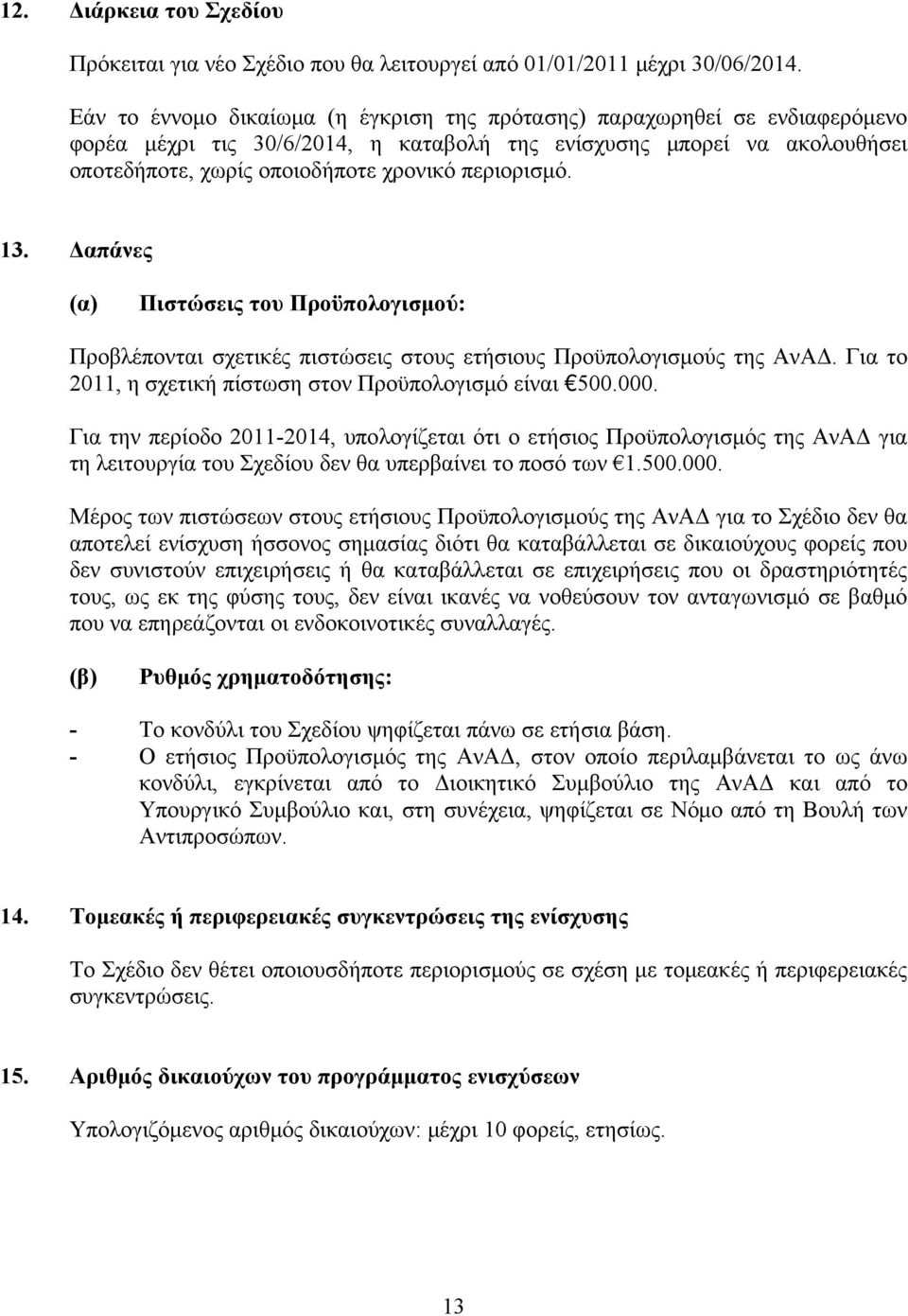 12. Διάρκεια του Σχεδίου

Πρόκειται για νέο Σχέδιο που θα λειτουργεί από 01/01/2011 μέχρι 30/06/2014.

Εάν το έννομο δικαίωμα (η έγκριση της πρότασης) παραχωρηθεί σε ενδιαφερόμενο φορέα μέχρι τις 30/6/2014, η καταβολή της ενίσχυσης μπορεί να ακολουθήσει οποτεδήποτε, χωρίς οποιοδήποτε χρονικό περιορισμό.

13. Δαπάνες

(α) Πιστώσεις του Προϋπολογισμού:

Προβλέπονται σχετικές πιστώσεις στους ετήσιους Προϋπολογισμούς της ΑνΑΔ. Για το 2011, η σχετική πίστωση στον Προϋπολογισμό είναι €500.000.

Για την περίοδο 2011-2014, υπολογίζεται ότι ο ετήσιος Προϋπολογισμός της ΑνΑΔ για τη λειτουργία του Σχεδίου δεν θα υπερβαίνει το ποσό των €1.500.000.

Μέρος των πιστώσεων στους ετήσιους Προϋπολογισμούς της ΑνΑΔ για το Σχέδιο δεν θα αποτελεί ενίσχυση ήσσονος σημασίας διότι θα καταβάλλεται σε δικαιούχους φορείς που δεν συνιστούν επιχειρήσεις ή θα καταβάλλεται σε επιχειρήσεις που οι δραστηριότητές τους, ως εκ της φύσης τους, δεν είναι ικανές να νοθεύσουν τον ανταγωνισμό σε βαθμό που να επηρεάζονται οι ενδοκοινοτικές συναλλαγές.

(β) Ρυθμός χρηματοδότησης:

- Το κονδύλι του Σχεδίου ψηφίζεται πάνω σε ετήσια βάση.
- Ο ετήσιος Προϋπολογισμός της ΑνΑΔ, στον οποίο περιλαμβάνεται το ως άνω κονδύλι, εγκρίνεται από το Διοικητικό Συμβούλιο της ΑνΑΔ και από το Υπουργικό Συμβούλιο και, στη συνέχεια, ψηφίζεται σε Νόμο από τη Βουλή των Αντιπροσώπων.

14. Τομεακές ή περιφερειακές συγκεντρώσεις της ενίσχυσης

Το Σχέδιο δεν θέτει οποιουσδήποτε περιορισμό σε σχέση με τομεακές ή περιφερειακές συγκεντρώσεις.

15. Αριθμός δικαιούχων του προγράμματος ενισχύσεων

Υπολογιζόμενος αριθμός δικαιούχων: μέχρι 10 φορείς, ετησίως.

13